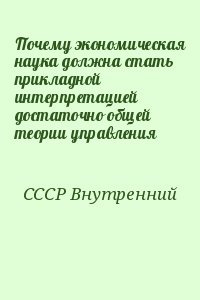 Почему экономическая наука должна стать прикладной интерпретацией достаточно общей теории управления

СССР Внутренний